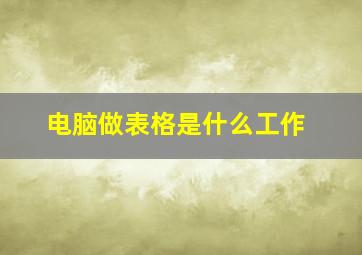 电脑做表格是什么工作